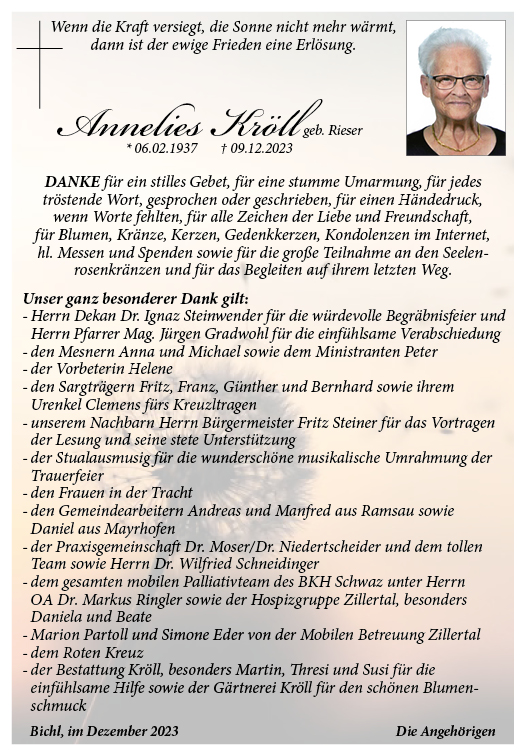 Wenn die Kraft versiegt, die Sonne nicht mehr wärmt, dann ist der ewige Frieden eine Erlösung.

Annelies Kröll geb. Rieser
* 06.02.1937 † 09.12.2023

DANKE für ein stilles Gebet, für eine stumme Umarmung, für jedes tröstende Wort, gesprochen oder geschrieben, für einen Händedruck, wenn Worte fehlten, für alle Zeichen der Liebe und Freundschaft, für Blumen, Kränze, Kerzen, Gedenkkerzen, Kondolenzen im Internet, hl. Messen und Spenden sowie für die große Teilnahme an den Seelenrosenkränzen und für das Begleiten auf ihrem letzten Weg.

Unser ganz besonderer Dank gilt:
- Herrn Dekan Dr. Ignaz Steinwender für die würdevolle Begräbnisfeier und Herrn Pfarrer Mag. Jürgen Gradwohl für die einfühlsame Verabschiedung
- den Mesnern Anna und Michael sowie dem Ministranten Peter
- der Vorbeterin Helene
- den Sargträgern Fritz, Franz, Günther und Bernhard sowie ihrem Urenkel Clemens fürs Kreuzltragen
- unserem Nachbarn Herrn Bürgermeister Fritz Steiner für das Vortragen der Lesung und seine stete Unterstützung
- der Stualausmusig für die wunderschöne musikalische Umrahmung der Trauerfeier
- den Frauen in der Tracht
- den Gemeindearbeitern Andreas und Manfred aus Ramsau sowie Daniel aus Mayrhofen
- der Praxisgemeinschaft Dr. Moser/Dr. Niedertscheider und dem tollen Team sowie Herrn Dr. Wilfried Schneidinger
- dem gesamten mobilen Palliativteam des BKH Schwaz unter Herrn OA Dr. Markus Ringler sowie der Hospizgruppe Zillertal, besonders Daniela und Beate
- Marion Partoll und Simone Eder von der Mobilen Betreuung Zillertal
- dem Roten Kreuz
- der Bestattung Kröll, besonders Martin, Thresi und Susi für die einfühlsame Hilfe sowie der Gärtnerei Kröll für den schönen Blumenschmuck

Bichl, im Dezember 2023 Die Angehörigen